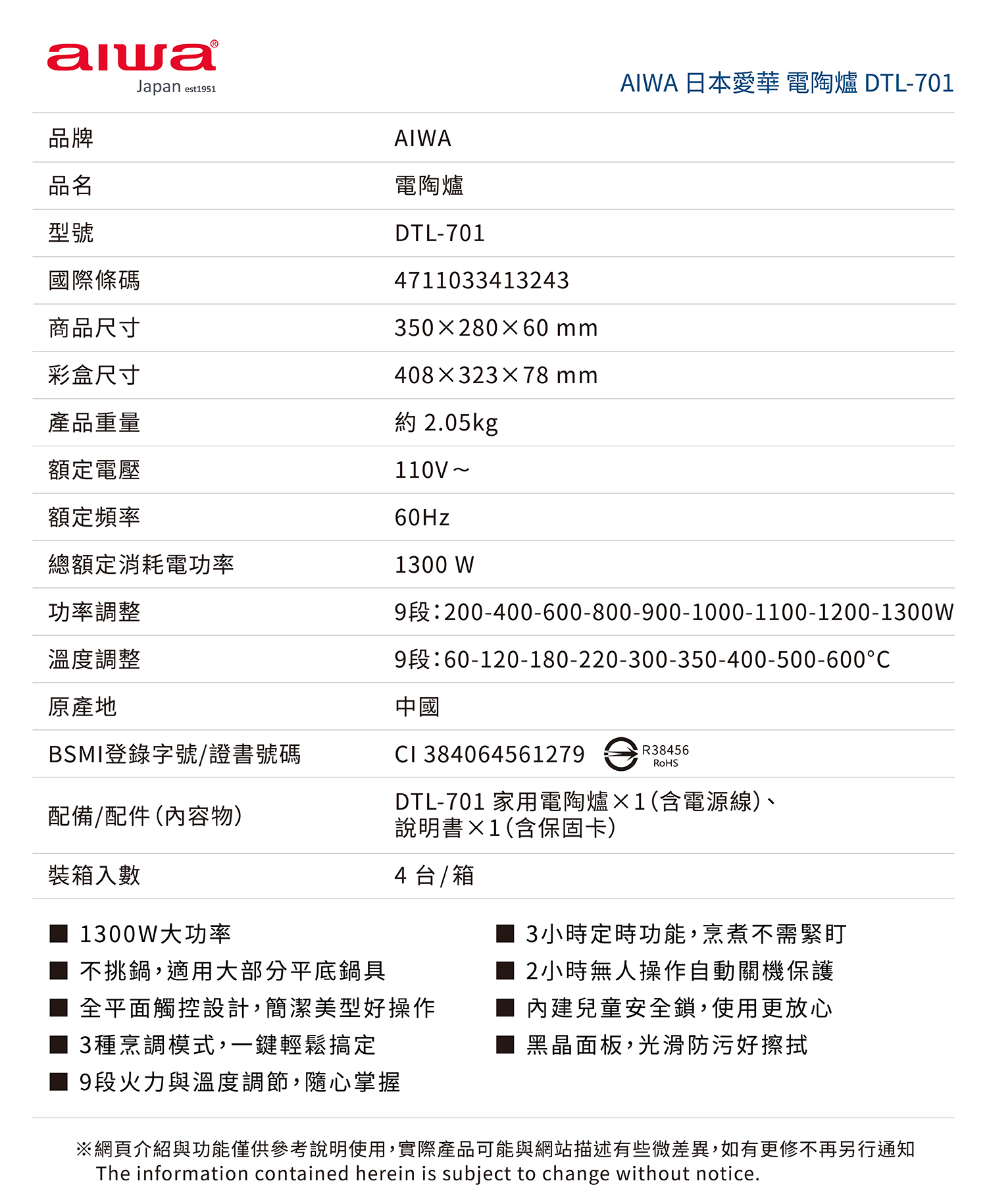 aiwa®
Japan est1951

AIWA 日本愛華 電陶爐 DTL-701

| 品牌 | AIWA |
|---|---|
| 品名 | 電陶爐 |
| 型號 | DTL-701 |
| 國際條碼 | 4711033413243 |
| 商品尺寸 | 350×280×60 mm |
| 彩盒尺寸 | 408×323×78 mm |
| 產品重量 | 約 2.05kg |
| 額定電壓 | 110V～ |
| 額定頻率 | 60Hz |
| 總額定消耗電功率 | 1300 W |
| 功率調整 | 9段：200-400-600-800-900-1000-1100-1200-1300W |
| 溫度調整 | 9段：60-120-180-220-300-350-400-500-600°C |
| 原產地 | 中國 |
| BSMI登錄字號/證書號碼 | CI 384064561279 R38456 RoHS |
| 配備/配件（內容物） | DTL-701 家用電陶爐×1（含電源線）、說明書×1（含保固卡） |
| 裝箱入數 | 4 台/箱 |

■ 1300W大功率
■ 不挑鍋，適用大部分平底鍋具
■ 全平面觸控設計，簡潔美型好操作
■ 3種烹調模式，一鍵輕鬆搞定
■ 9段火力與溫度調節，隨心掌握

■ 3小時定時功能，烹煮不需緊盯
■ 2小時無人操作自動關機保護
■ 內建兒童安全鎖，使用更放心
■ 黑晶面板，光滑防污好擦拭

※網頁介紹與功能僅供參考說明使用，實際產品可能與網站描述有些微差異，如有更修不再另行通知
The information contained herein is subject to change without notice.